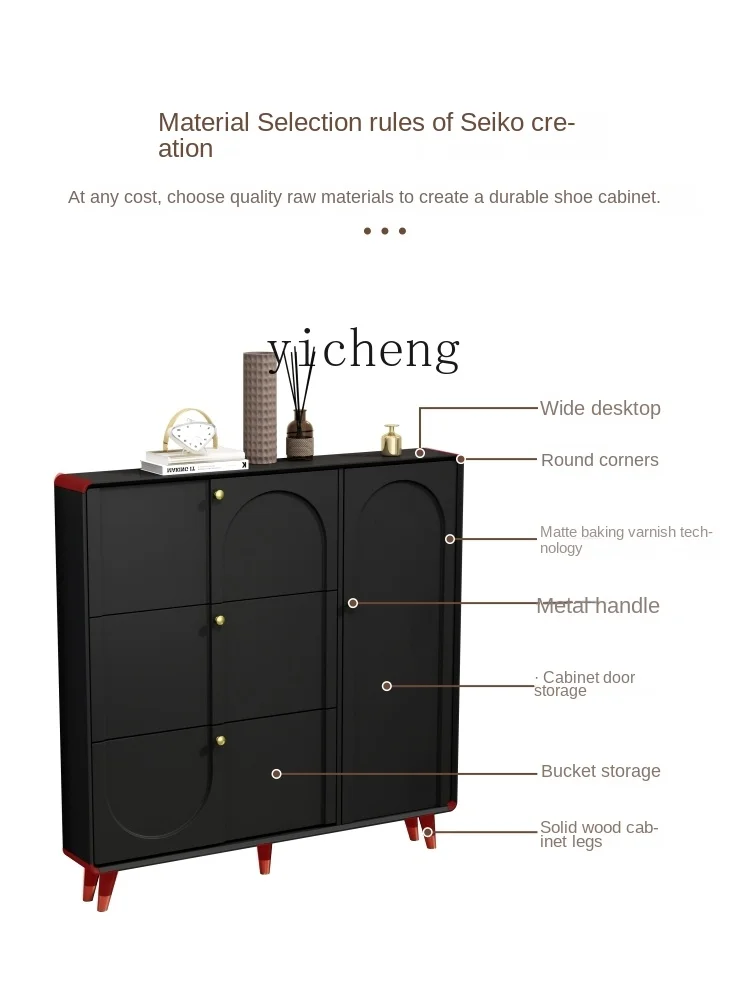 Material Selection rules of Seiko creation

At any cost, choose quality raw materials to create a durable shoe cabinet.

• • •

Wide desktop

Round corners

Matte baking varnish technology

Metal handle

· Cabinet door storage

Bucket storage

Solid wood cabinet legs

yicheng